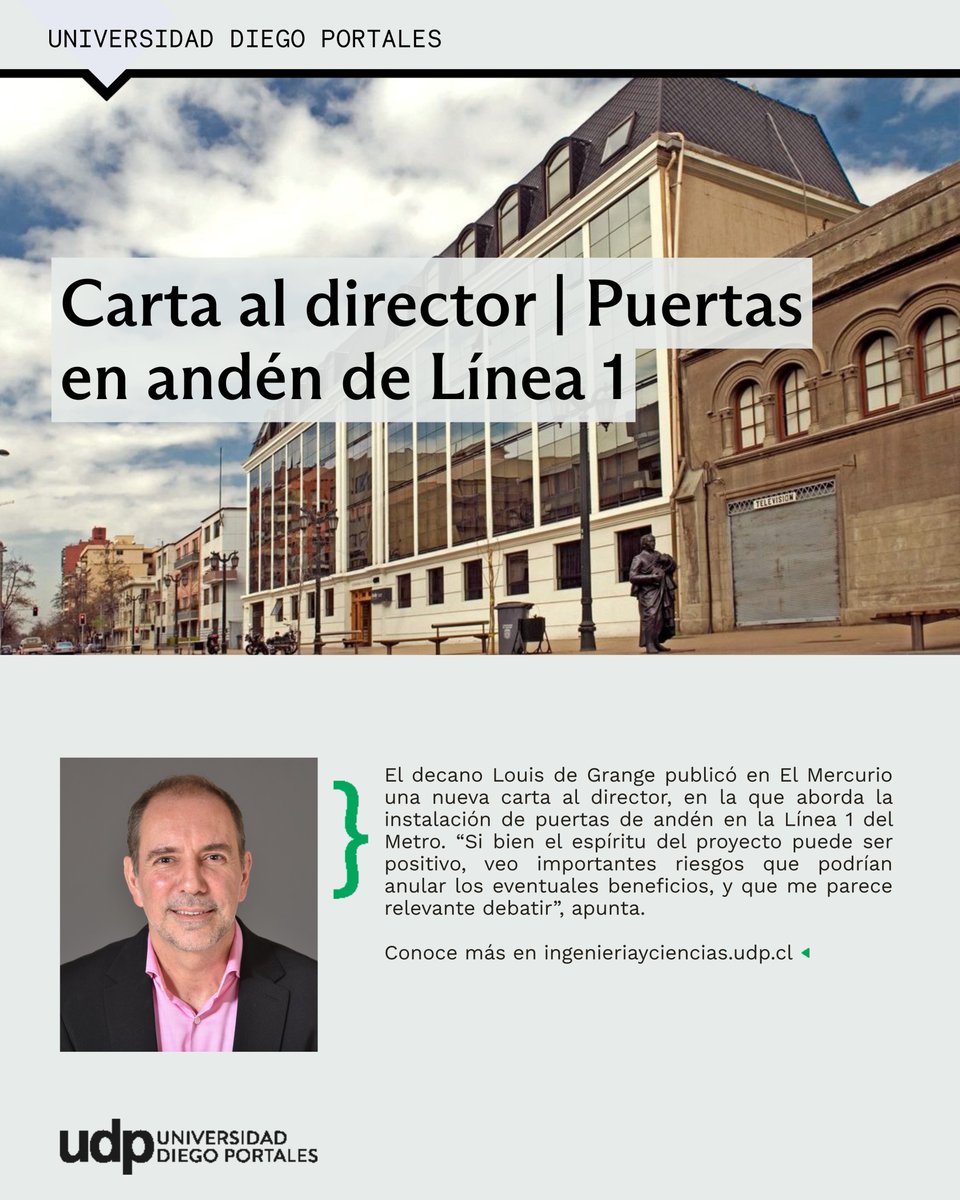 UNIVERSIDAD DIEGO PORTALES

Carta al director | Puertas en andén de Línea 1

TELEVISION

El decano Louis de Grange publicó en El Mercurio una nueva carta al director, en la que aborda la instalación de puertas de andén en la Línea 1 del Metro. “Si bien el espíritu del proyecto puede ser positivo, veo importantes riesgos que podrían anular los eventuales beneficios, y que me parece relevante debatir”, apunta.

Conoce más en ingenieriayciencias.udp.cl

udp UNIVERSIDAD DIEGO PORTALES